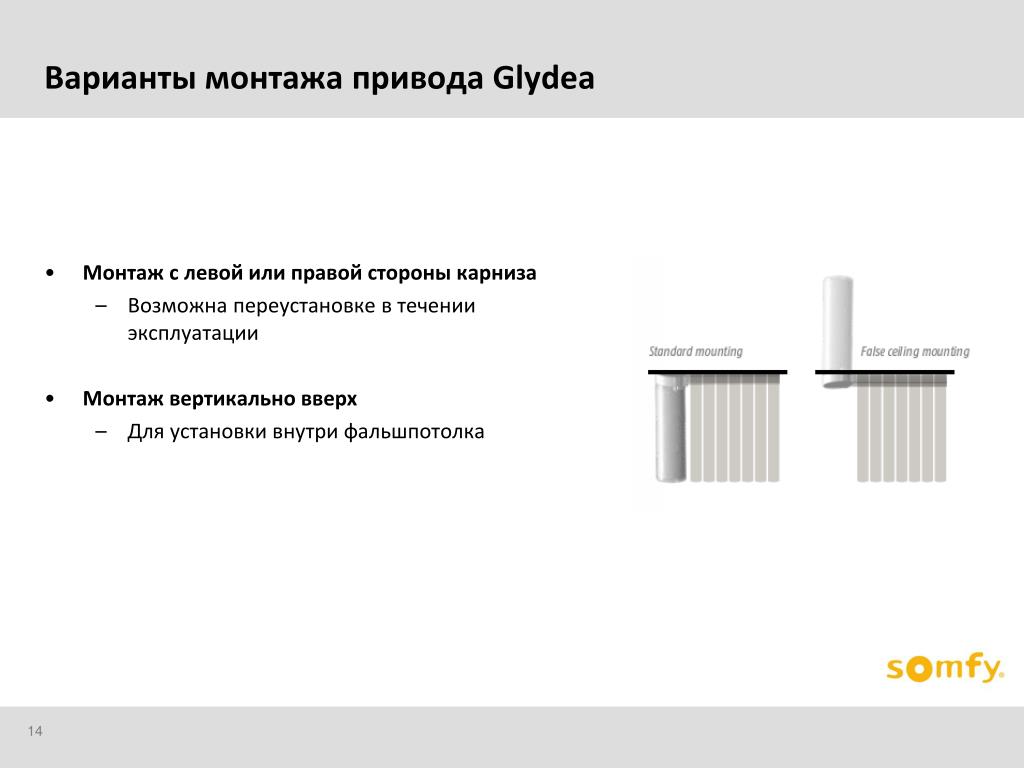 Варианты монтажа привода Glydea

• Монтаж с левой или правой стороны карниза
– Возможна переустановке в течении эксплуатации

• Монтаж вертикально вверх
– Для установки внутри фальшпотолка

Standard mounting

False ceiling mounting

somfy.

14